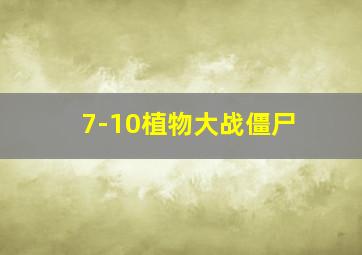 7-10植物大战僵尸